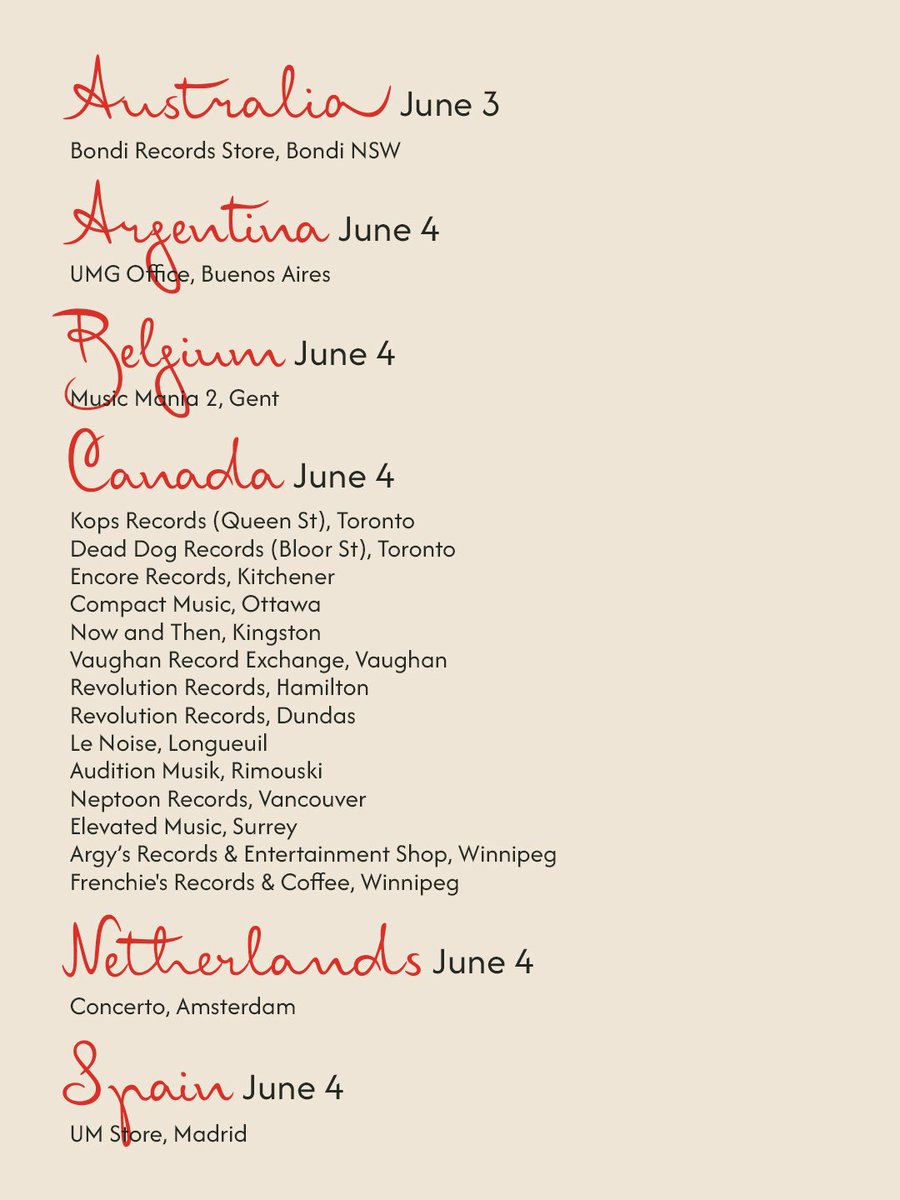 Australia June 3

Bondi Records Store, Bondi NSW

Argentina June 4

UMG Office, Buenos Aires

Belgium June 4

Music Mania 2, Gent

Canada June 4

Kops Records (Queen St), Toronto
Dead Dog Records (Bloor St), Toronto
Encore Records, Kitchener
Compact Music, Ottawa
Now and Then, Kingston
Vaughan Record Exchange, Vaughan
Revolution Records, Hamilton
Revolution Records, Dundas
Le Noise, Longueuil
Audition Musik, Rimouski
Neptoon Records, Vancouver
Elevated Music, Surrey
Argy's Records & Entertainment Shop, Winnipeg
Frenchie's Records & Coffee, Winnipeg

Netherlands June 4

Concerto, Amsterdam

Spain June 4

UM Store, Madrid